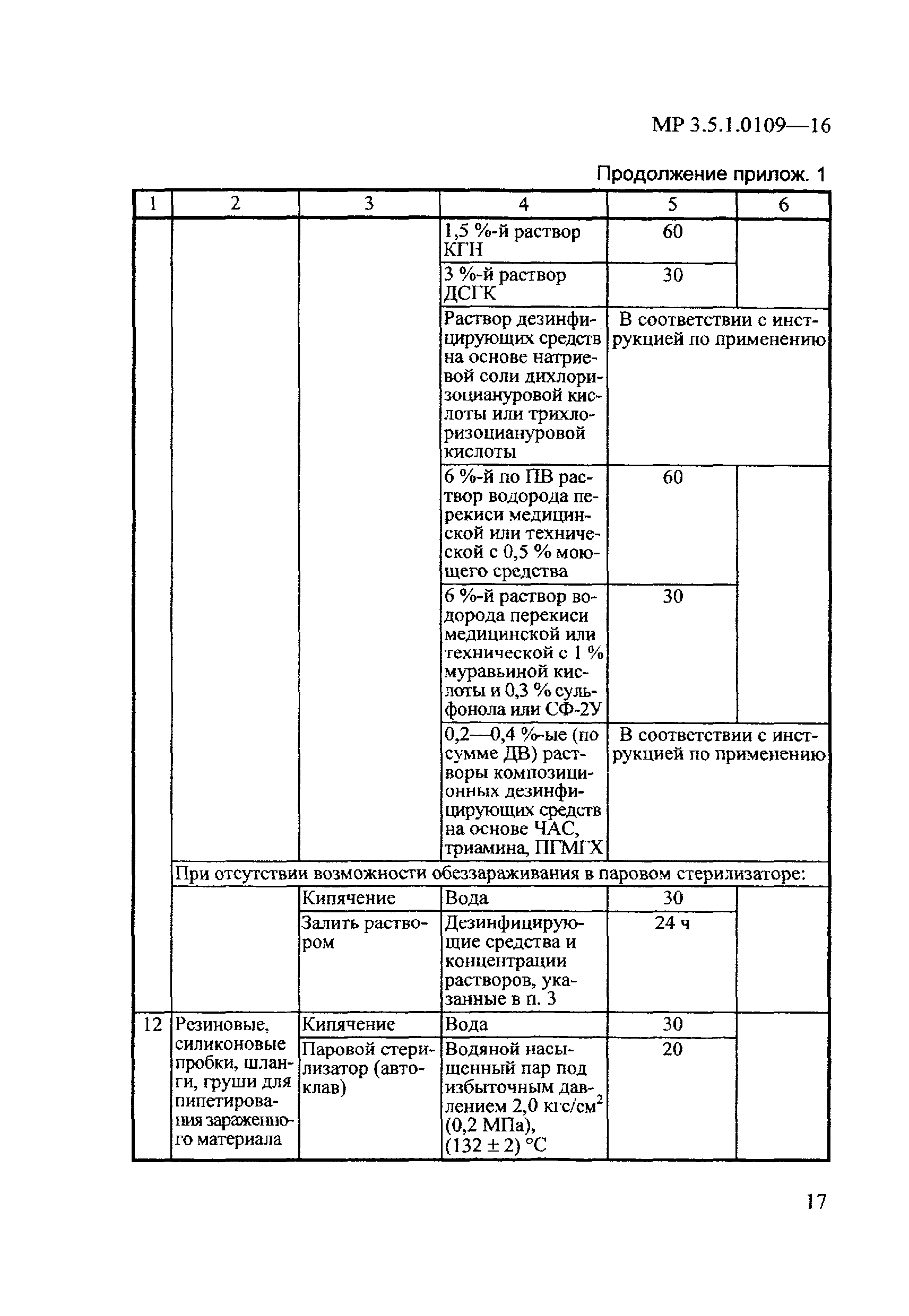 МР 3.5.1.0109—16

Продолжение прилож. 1

| 1 | 2 | 3 | 4 | 5 | 6 |
|---|---|---|---|---|---|
| | | | 1,5 %-й раствор КГН | 60 | |
| | | | 3 %-й раствор ДСГК | 30 | |
| | | | Раствор дезинфицирующих средств на основе натриевой соли дихлоризоциануровой кислоты или трихлоризоциануровой кислоты | В соответствии с инструкцией по применению | |
| | | | 6 %-й по ПВ раствор водорода перекиси медицинской или технической с 0,5 % моющего средства | 60 | |
| | | | 6 %-й раствор водорода перекиси медицинской или технической с 1 % муравьиной кислоты и 0,3 % сульфонола или СФ-2У | 30 | |
| | | | 0,2—0,4 %-ые (по сумме ДВ) растворы композиционных дезинфицирующих средств на основе ЧАС, триамина, ПГМГХ | В соответствии с инструкцией по применению | |
| | При отсутствии возможности обеззараживания в паровом стерилизаторе: | | | | |
| | | Кипячение | Вода | 30 | |
| | | Залить раствором | Дезинфицирующие средства и концентрации растворов, указанные в п. 3 | 24 ч | |
| 12 | Резиновые, силиконовые пробки, шланги, груши для пипетирования зараженного материала | Кипячение | Вода | 30 | |
| | | Паровой стерилизатор (автоклав) | Водяной насыщенный пар под избыточным давлением 2,0 кгс/см$^2$ (0,2 МПа), (132 ± 2) °С | 20 | |

17